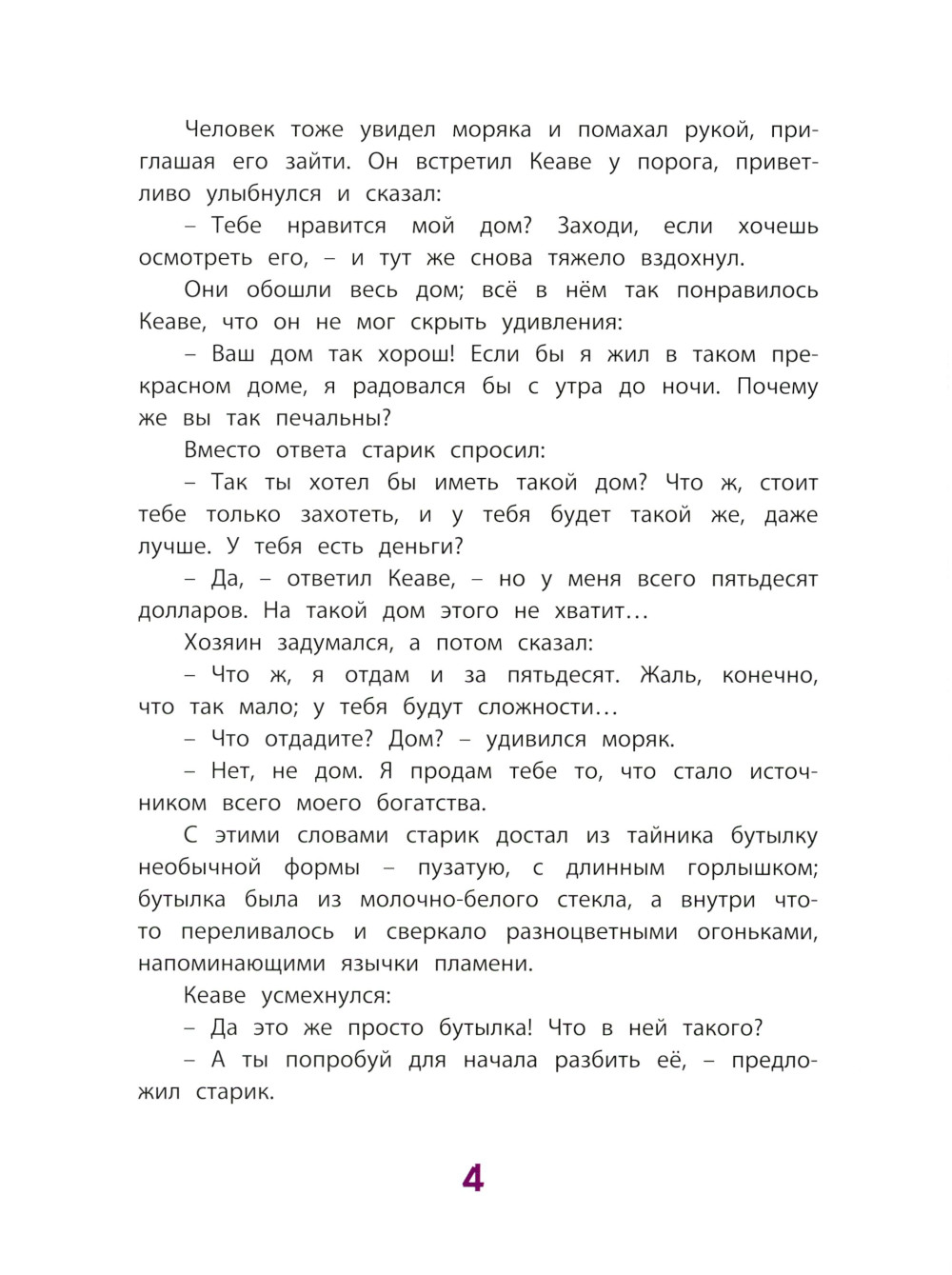 Человек тоже увидел моряка и помахал рукой, приглашая его зайти. Он встретил Кеаве у порога, приветливо улыбнулся и сказал:

– Тебе нравится мой дом? Заходи, если хочешь осмотреть его, – и тут же снова тяжело вздохнул.

Они обошли весь дом; всё в нём так понравилось Кеаве, что он не мог скрыть удивления:

– Ваш дом так хорош! Если бы я жил в таком прекрасном доме, я радовался бы с утра до ночи. Почему же вы так печальны?

Вместо ответа старик спросил:

– Так ты хотел бы иметь такой дом? Что ж, стоит тебе только захотеть, и у тебя будет такой же, даже лучше. У тебя есть деньги?

– Да, – ответил Кеаве, – но у меня всего пятьдесят долларов. На такой дом этого не хватит…

Хозяин задумался, а потом сказал:

– Что ж, я отдам и за пятьдесят. Жаль, конечно, что так мало; у тебя будут сложности…

– Что отдадите? Дом? – удивился моряк.

– Нет, не дом. Я продам тебе то, что стало источником всего моего богатства.

С этими словами старик достал из тайника бутылку необычной формы – пузатую, с длинным горлышком; бутылка была из молочно-белого стекла, а внутри что-то переливалось и сверкало разноцветными огоньками, напоминающими язычки пламени.

Кеаве усмехнулся:

– Да это же просто бутылка! Что в ней такого?

– А ты попробуй для начала разбить её, – предложил старик.

4